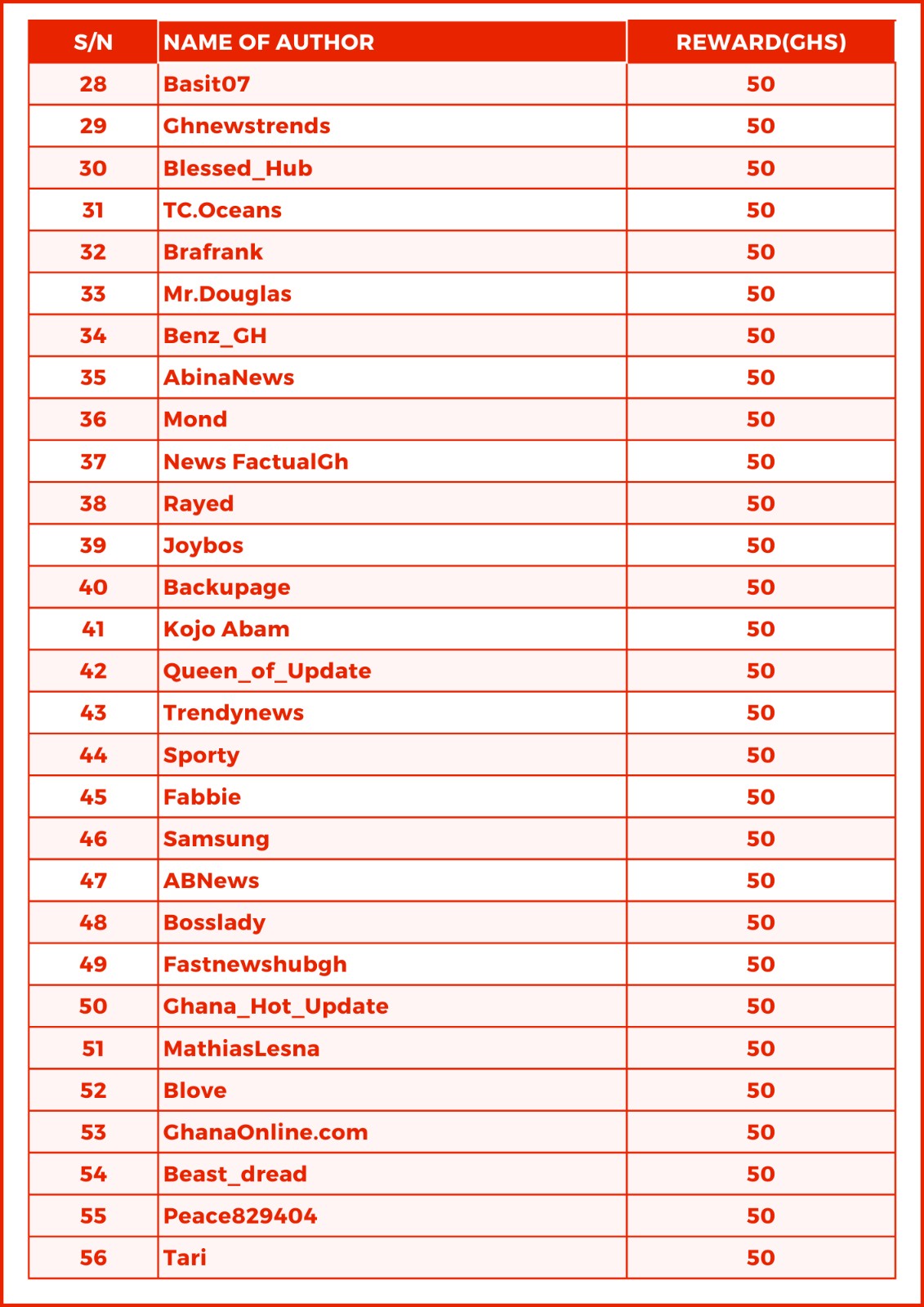 | S/N | NAME OF AUTHOR | REWARD(GHS) |
|---|---|---|
| 28 | Basit07 | 50 |
| 29 | Ghnewstrends | 50 |
| 30 | Blessed_Hub | 50 |
| 31 | TC.Oceans | 50 |
| 32 | Brafrank | 50 |
| 33 | Mr.Douglas | 50 |
| 34 | Benz_GH | 50 |
| 35 | AbinaNews | 50 |
| 36 | Mond | 50 |
| 37 | News FactualGh | 50 |
| 38 | Rayed | 50 |
| 39 | Joybos | 50 |
| 40 | Backupage | 50 |
| 41 | Kojo Abam | 50 |
| 42 | Queen_of_Update | 50 |
| 43 | Trendynews | 50 |
| 44 | Sporty | 50 |
| 45 | Fabbie | 50 |
| 46 | Samsung | 50 |
| 47 | ABNews | 50 |
| 48 | Bosslady | 50 |
| 49 | Fastnewshubgh | 50 |
| 50 | Ghana_Hot_Update | 50 |
| 51 | MathiasLesna | 50 |
| 52 | Blove | 50 |
| 53 | GhanaOnline.com | 50 |
| 54 | Beast_dread | 50 |
| 55 | Peace829404 | 50 |
| 56 | Tari | 50 |